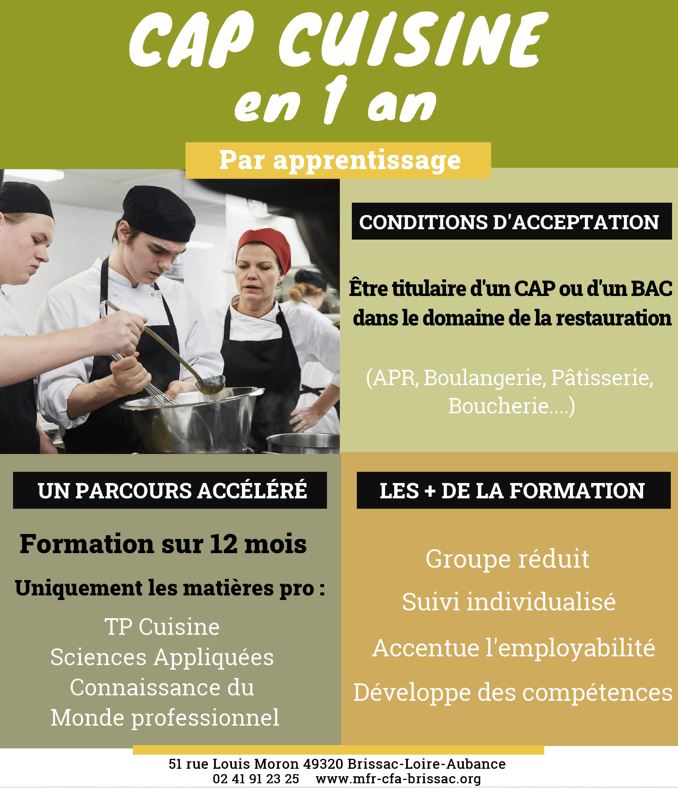 CAP CUISINE
en 1 an

Par apprentissage

CONDITIONS D'ACCEPTATION

Être titulaire d'un CAP ou d'un BAC dans le domaine de la restauration

(APR, Boulangerie, Pâtisserie, Boucherie....)

UN PARCOURS ACCÉLÉRÉ

Formation sur 12 mois

Uniquement les matières pro :

TP Cuisine
Sciences Appliquées
Connaissance du Monde professionnel

LES + DE LA FORMATION

Groupe réduit
Suivi individualisé
Accentue l'employabilité
Développe des compétences

51 rue Louis Moron 49320 Brissac-Loire-Aubance
02 41 91 23 25 www.mfr-cfa-brissac.org